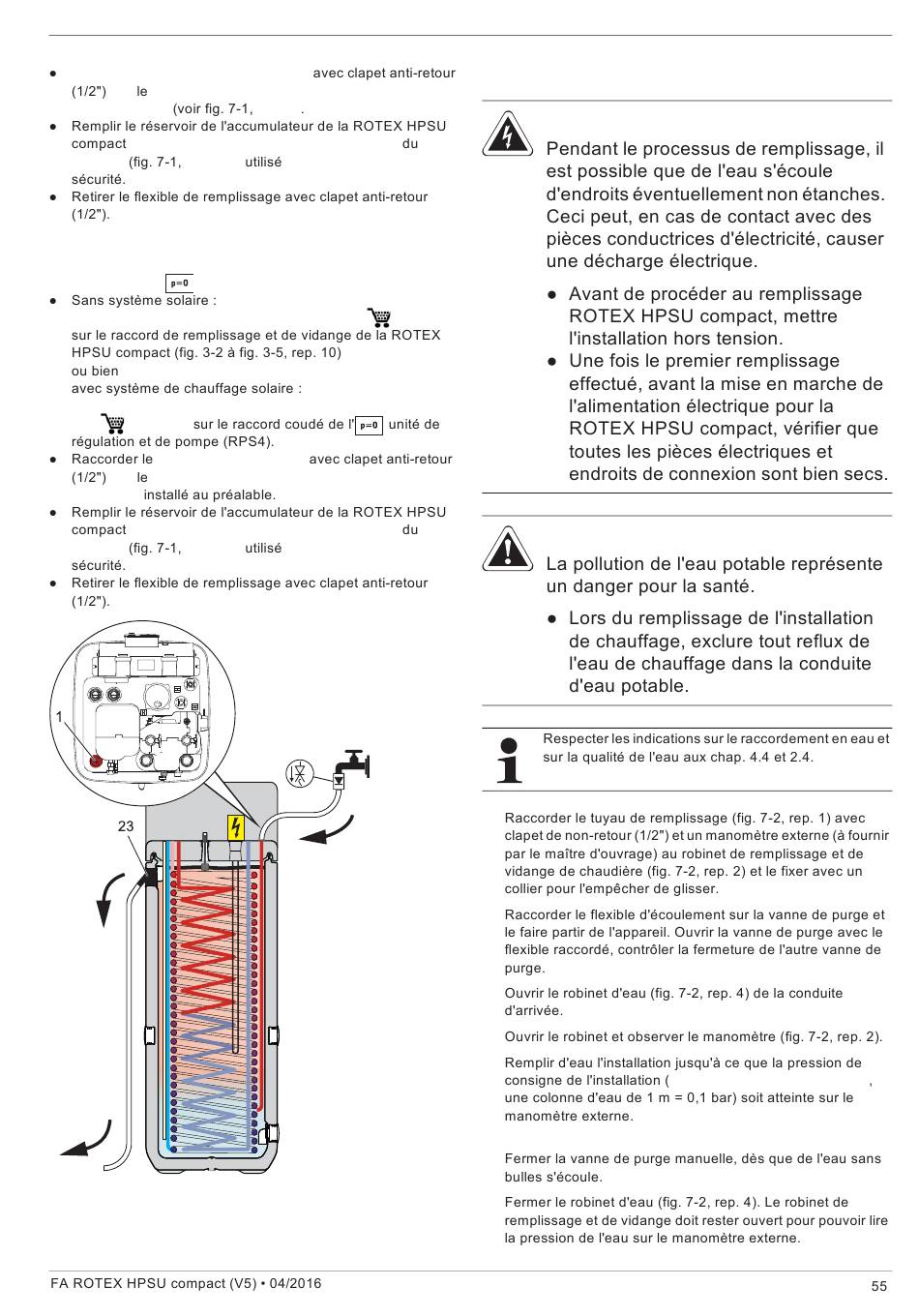 ● avec clapet anti-retour (1/2") le (voir fig. 7-1, .
● Remplir le réservoir de l'accumulateur de la ROTEX HPSU compact du (fig. 7-1, utilisé sécurité.
● Retirer le flexible de remplissage avec clapet anti-retour (1/2").

p=0

● Sans système solaire :
sur le raccord de remplissage et de vidange de la ROTEX HPSU compact (fig. 3-2 à fig. 3-5, rep. 10)
ou bien
avec système de chauffage solaire :
sur le raccord coudé de l' p=0 unité de régulation et de pompe (RPS4).
● Raccorder le avec clapet anti-retour (1/2") le installé au préalable.
● Remplir le réservoir de l'accumulateur de la ROTEX HPSU compact du (fig. 7-1, utilisé sécurité.
● Retirer le flexible de remplissage avec clapet anti-retour (1/2").

1

23

Pendant le processus de remplissage, il est possible que de l'eau s'écoule d'endroits éventuellement non étanches. Ceci peut, en cas de contact avec des pièces conductrices d'électricité, causer une décharge électrique.
● Avant de procéder au remplissage ROTEX HPSU compact, mettre l'installation hors tension.
● Une fois le premier remplissage effectué, avant la mise en marche de l'alimentation électrique pour la ROTEX HPSU compact, vérifier que toutes les pièces électriques et endroits de connexion sont bien secs.

La pollution de l'eau potable représente un danger pour la santé.
● Lors du remplissage de l'installation de chauffage, exclure tout reflux de l'eau de chauffage dans la conduite d'eau potable.

Respecter les indications sur le raccordement en eau et sur la qualité de l'eau aux chap. 4.4 et 2.4.

Raccorder le tuyau de remplissage (fig. 7-2, rep. 1) avec clapet de non-retour (1/2") et un manomètre externe (à fournir par le maître d'ouvrage) au robinet de remplissage et de vidange de chaudière (fig. 7-2, rep. 2) et le fixer avec un collier pour l'empêcher de glisser.

Raccorder le flexible d'écoulement sur la vanne de purge et le faire partir de l'appareil. Ouvrir la vanne de purge avec le flexible raccordé, contrôler la fermeture de l'autre vanne de purge.

Ouvrir le robinet d'eau (fig. 7-2, rep. 4) de la conduite d'arrivée.

Ouvrir le robinet et observer le manomètre (fig. 7-2, rep. 2).

Remplir d'eau l'installation jusqu'à ce que la pression de consigne de l'installation ( , une colonne d'eau de 1 m = 0,1 bar) soit atteinte sur le manomètre externe.

Fermer la vanne de purge manuelle, dès que de l'eau sans bulles s'écoule.

Fermer le robinet d'eau (fig. 7-2, rep. 4). Le robinet de remplissage et de vidange doit rester ouvert pour pouvoir lire la pression de l'eau sur le manomètre externe.

FA ROTEX HPSU compact (V5) • 04/2016
55